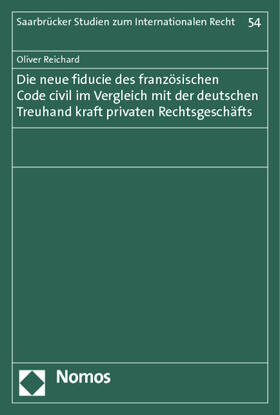 Saarbrücker Studien zum Internationalen Recht 54

Oliver Reichard

Die neue fiducie des französischen Code civil im Vergleich mit der deutschen Treuhand kraft privaten Rechtsgeschäfts

Nomos